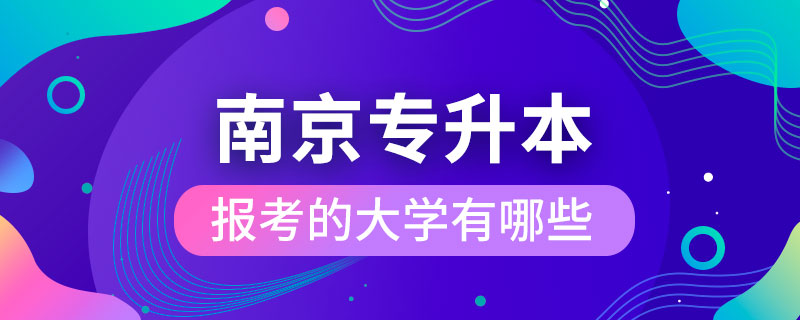 南京专升本

报考的大学有哪些